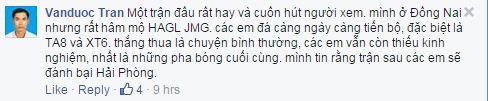 Vanduoc Tran Một trận đấu rất hay và cuốn hút người xem. mình ở Đồng Nai nhưng rất hâm mộ HAGL JMG. các em đá càng ngày càng tiến bộ, đặc biệt là TA8 và XT6. thắng thua là chuyện bình thường, các em vẫn còn thiếu kinh nghiệm, nhất là những pha bóng cuối cùng. mình tin rằng trận sau các em sẽ đánh bại Hải Phòng.

Like · Reply · 4 · 9 hrs